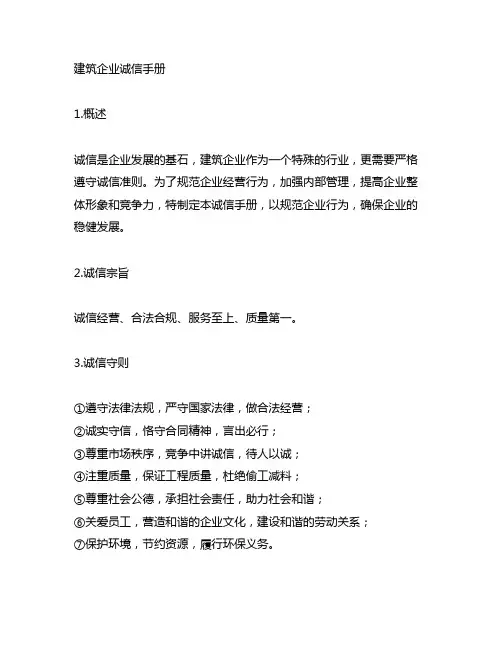 建筑企业诚信手册

1.概述

诚信是企业发展的基石，建筑企业作为一个特殊的行业，更需要严格遵守诚信准则。为了规范企业经营行为，加强内部管理，提高企业整体形象和竞争力，特制定本诚信手册，以规范企业行为，确保企业的稳健发展。

2.诚信宗旨

诚信经营、合法合规、服务至上、质量第一。

3.诚信守则

①遵守法律法规，严守国家法律，做合法经营；
②诚实守信，恪守合同精神，言出必行；
③尊重市场秩序，竞争中讲诚信，待人以诚；
④注重质量，保证工程质量，杜绝偷工减料；
⑤尊重社会公德，承担社会责任，助力社会和谐；
⑥关爱员工，营造和谐的企业文化，建设和谐的劳动关系；
⑦保护环境，节约资源，履行环保义务。